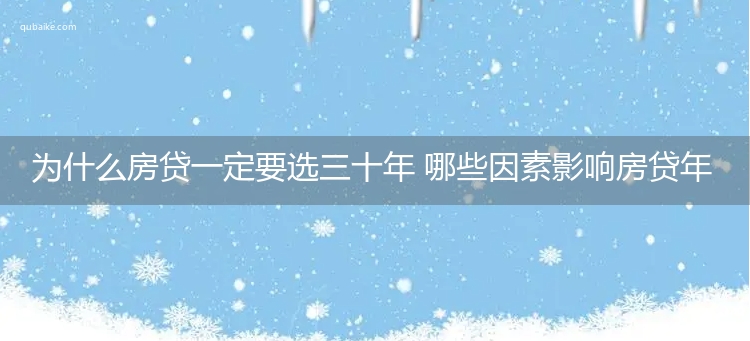 qubaike.com

为什么房贷一定要选三十年 哪些因素影响房贷年